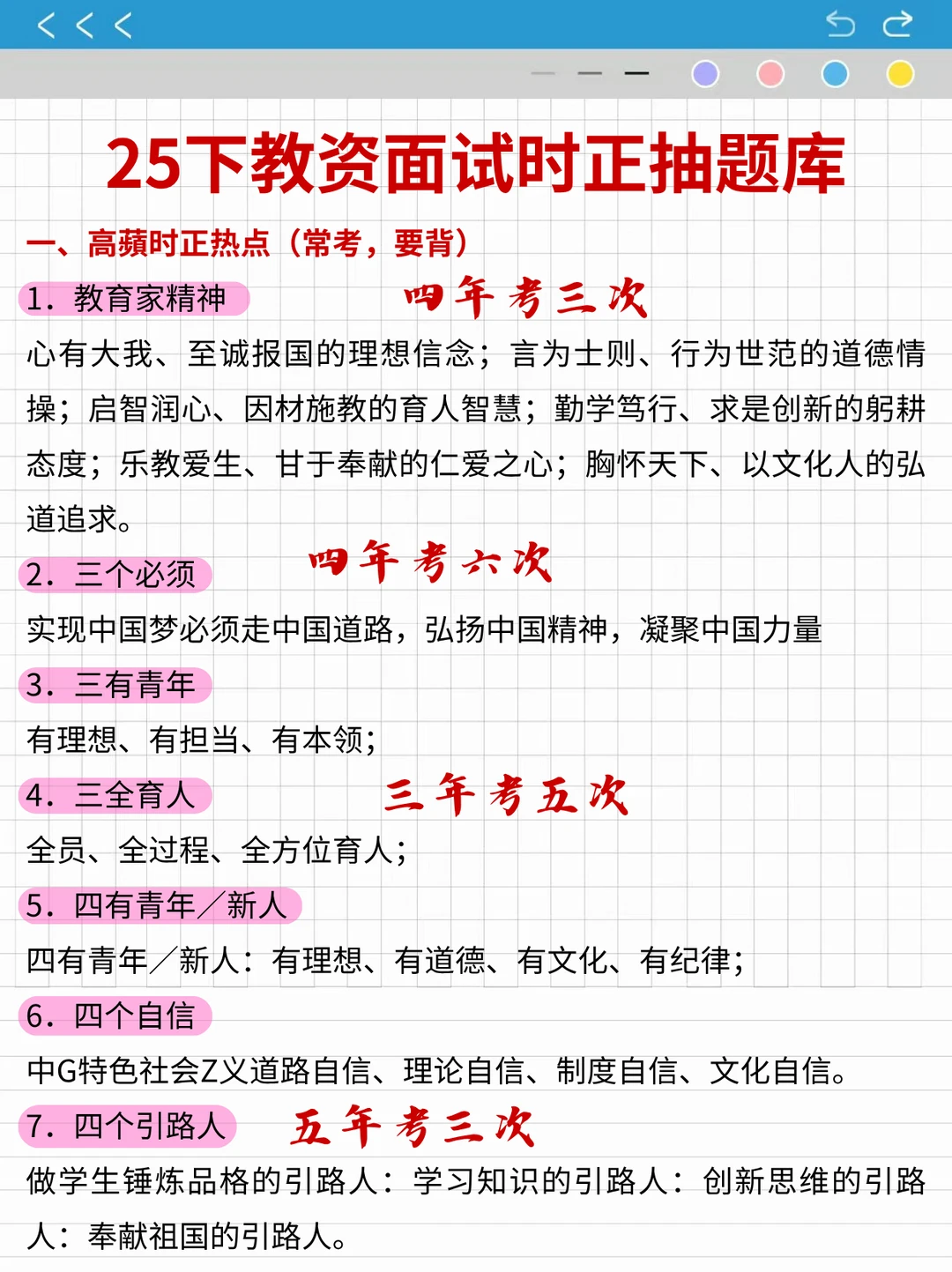 25下教资面试时正抽题库

一、高频时正热点（常考，要背）

1. 教育家精神　四年考三次

心有大我、至诚报国的理想信念；言为士则、行为世范的道德情操；启智润心、因材施教的育人智慧；勤学笃行、求是创新的躬耕态度；乐教爱生、甘于奉献的仁爱之心；胸怀天下、以文化人的弘道追求。

2. 三个必须　四年考六次

实现中国梦必须走中国道路，弘扬中国精神，凝聚中国力量

3. 三有青年

有理想、有担当、有本领；

4. 三全育人　三年考五次

全员、全过程、全方位育人；

5. 四有青年／新人

四有青年／新人：有理想、有道德、有文化、有纪律；

6. 四个自信

中G特色社会Z义道路自信、理论自信、制度自信、文化自信。

7. 四个引路人　五年考三次

做学生锤炼品格的引路人：学习知识的引路人：创新思维的引路人：奉献祖国的引路人。